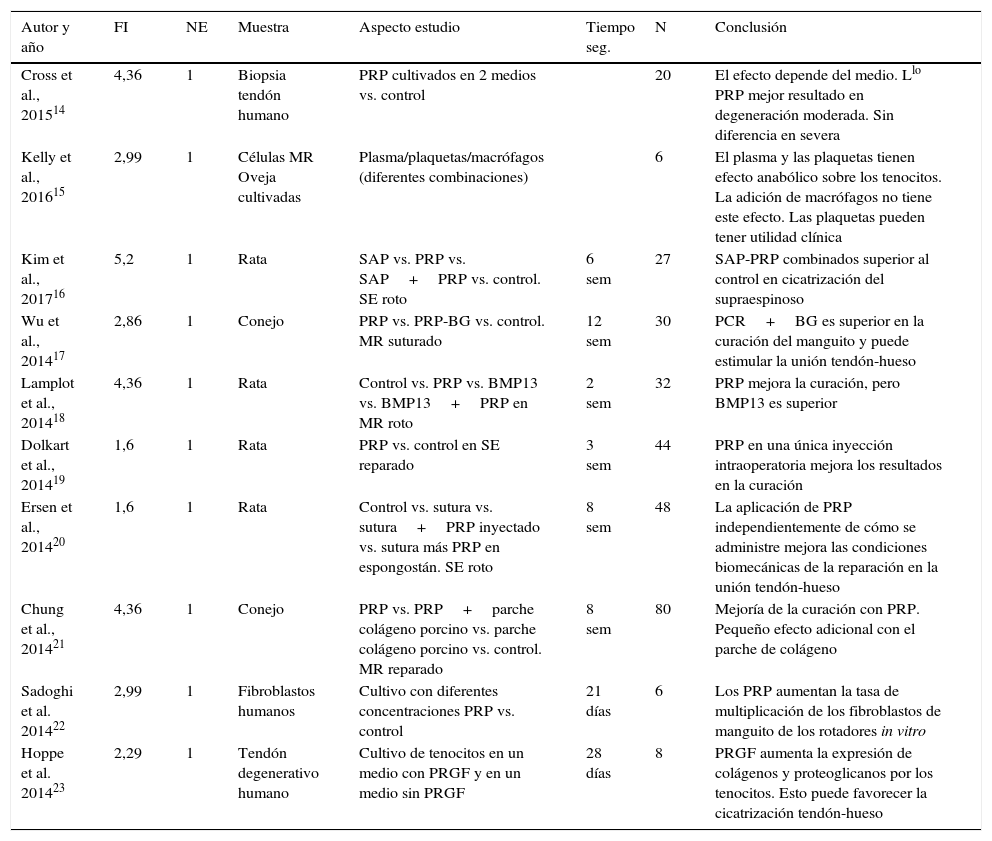 | Autor y año | FI | NE | Muestra | Aspecto estudio | Tiempo seg. | N | Conclusión |
|---|---|---|---|---|---|---|---|
| Cross et al., 2015$^{14}$ | 4,36 | 1 | Biopsia tendón humano | PRP cultivados en 2 medios vs. control | | 20 | El efecto depende del medio. L$^{lo}$ PRP mejor resultado en degeneración moderada. Sin diferencia en severa |
| Kelly et al., 2016$^{15}$ | 2,99 | 1 | Células MR Oveja cultivadas | Plasma/plaquetas/macrófagos (diferentes combinaciones) | | 6 | El plasma y las plaquetas tienen efecto anabólico sobre los tenocitos. La adición de macrófagos no tiene este efecto. Las plaquetas pueden tener utilidad clínica |
| Kim et al., 2017$^{16}$ | 5,2 | 1 | Rata | SAP vs. PRP vs. SAP + PRP vs. control. SE roto | 6 sem | 27 | SAP-PRP combinados superior al control en cicatrización del supraespinoso |
| Wu et al., 2014$^{17}$ | 2,86 | 1 | Conejo | PRP vs. PRP-BG vs. control. MR suturado | 12 sem | 30 | PCR + BG es superior en la curación del manguito y puede estimular la unión tendón-hueso |
| Lamplot et al., 2014$^{18}$ | 4,36 | 1 | Rata | Control vs. PRP vs. BMP13 vs. BMP13 + PRP en MR roto | 2 sem | 32 | PRP mejora la curación, pero BMP13 es superior |
| Dolkart et al., 2014$^{19}$ | 1,6 | 1 | Rata | PRP vs. control en SE reparado | 3 sem | 44 | PRP en una única inyección intraoperatoria mejora los resultados en la curación |
| Ersen et al., 2014$^{20}$ | 1,6 | 1 | Rata | Control vs. sutura vs. sutura + PRP inyectado vs. sutura más PRP en espongostán. SE roto | 8 sem | 48 | La aplicación de PRP independientemente de cómo se administre mejora las condiciones biomecánicas de la reparación en la unión tendón-hueso |
| Chung et al., 2014$^{21}$ | 4,36 | 1 | Conejo | PRP vs. PRP + parche colágeno porcino vs. parche colágeno porcino vs. control. MR reparado | 8 sem | 80 | Mejoría de la curación con PRP. Pequeño efecto adicional con el parche de colágeno |
| Sadoghi et al. 2014$^{22}$ | 2,99 | 1 | Fibroblastos humanos | Cultivo con diferentes concentraciones PRP vs. control | 21 días | 6 | Los PRP aumentan la tasa de multiplicación de los fibroblastos de manguito de los rotadores in vitro |
| Hoppe et al. 2014$^{23}$ | 2,29 | 1 | Tendón degenerativo humano | Cultivo de tenocitos en un medio con PRGF y en un medio sin PRGF | 28 días | 8 | PRGF aumenta la expresión de colágenos y proteoglicanos por los tenocitos. Esto puede favorecer la cicatrización tendón-hueso |